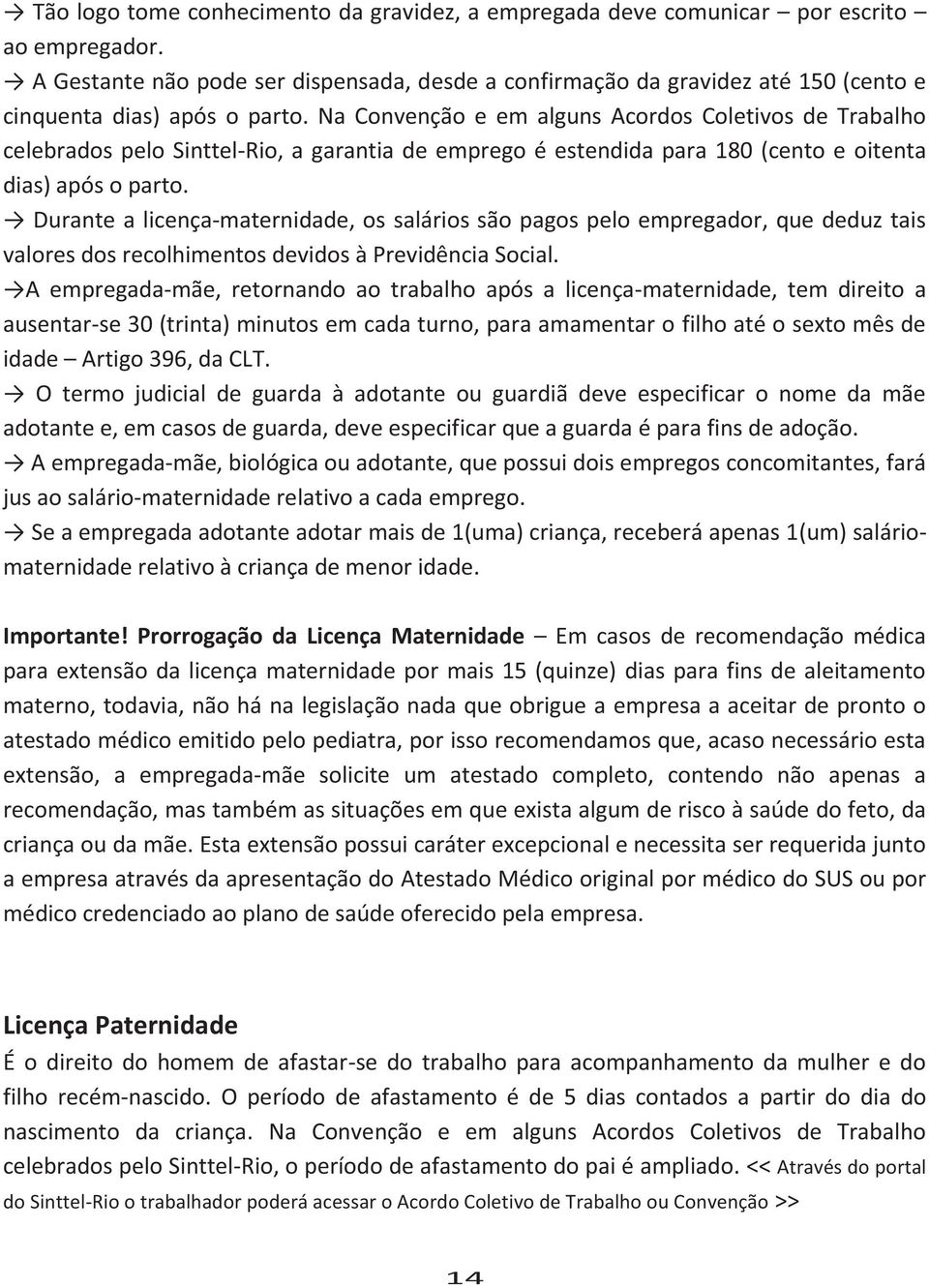 → Tão logo tome conhecimento da gravidez, a empregada deve comunicar – por escrito – ao empregador.
→ A Gestante não pode ser dispensada, desde a confirmação da gravidez até 150 (cento e cinquenta dias) após o parto. Na Convenção e em alguns Acordos Coletivos de Trabalho celebrados pelo Sinttel-Rio, a garantia de emprego é estendida para 180 (cento e oitenta dias) após o parto.
→ Durante a licença-maternidade, os salários são pagos pelo empregador, que deduz tais valores dos recolhimentos devidos à Previdência Social.
→A empregada-mãe, retornando ao trabalho após a licença-maternidade, tem direito a ausentar-se 30 (trinta) minutos em cada turno, para amamentar o filho até o sexto mês de idade – Artigo 396, da CLT.
→ O termo judicial de guarda à adotante ou guardiã deve especificar o nome da mãe adotante e, em casos de guarda, deve especificar que a guarda é para fins de adoção.
→ A empregada-mãe, biológica ou adotante, que possui dois empregos concomitantes, fará jus ao salário-maternidade relativo a cada emprego.
→ Se a empregada adotante adotar mais de 1(uma) criança, receberá apenas 1(um) salário-maternidade relativo à criança de menor idade.

Importante! Prorrogação da Licença Maternidade – Em casos de recomendação médica para extensão da licença maternidade por mais 15 (quinze) dias para fins de aleitamento materno, todavia, não há na legislação nada que obrigue a empresa a aceitar de pronto o atestado médico emitido pelo pediatra, por isso recomendamos que, acaso necessário esta extensão, a empregada-mãe solicite um atestado completo, contendo não apenas a recomendação, mas também as situações em que exista algum de risco à saúde do feto, da criança ou da mãe. Esta extensão possui caráter excepcional e necessita ser requerida junto a empresa através da apresentação do Atestado Médico original por médico do SUS ou por médico credenciado ao plano de saúde oferecido pela empresa.

Licença Paternidade
É o direito do homem de afastar-se do trabalho para acompanhamento da mulher e do filho recém-nascido. O período de afastamento é de 5 dias contados a partir do dia do nascimento da criança. Na Convenção e em alguns Acordos Coletivos de Trabalho celebrados pelo Sinttel-Rio, o período de afastamento do pai é ampliado. << Através do portal do Sinttel-Rio o trabalhador poderá acessar o Acordo Coletivo de Trabalho ou Convenção >>

14